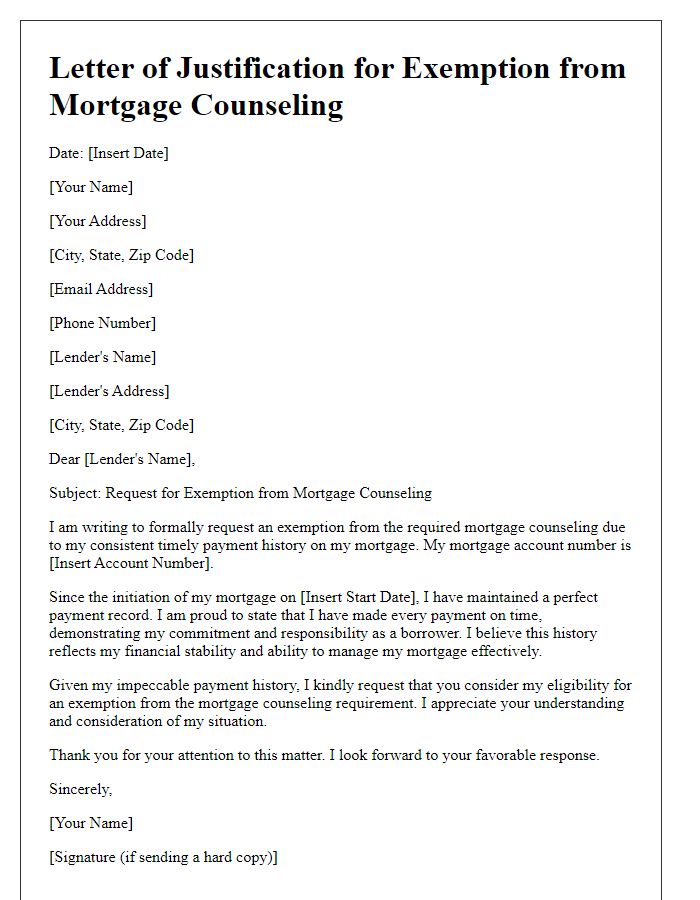 Letter of Justification for Exemption from Mortgage Counseling

Date: [Insert Date]

[Your Name]

[Your Address]

[City, State, Zip Code]

[Email Address]

[Phone Number]

[Lender's Name]

[Lender's Address]

[City, State, Zip Code]

Dear [Lender's Name],

Subject: Request for Exemption from Mortgage Counseling

I am writing to formally request an exemption from the required mortgage counseling due to my consistent timely payment history on my mortgage. My mortgage account number is [Insert Account Number].

Since the initiation of my mortgage on [Insert Start Date], I have maintained a perfect payment record. I am proud to state that I have made every payment on time, demonstrating my commitment and responsibility as a borrower. I believe this history reflects my financial stability and ability to manage my mortgage effectively.

Given my impeccable payment history, I kindly request that you consider my eligibility for an exemption from the mortgage counseling requirement. I appreciate your understanding and consideration of my situation.

Thank you for your attention to this matter. I look forward to your favorable response.

Sincerely,

[Your Name]

[Signature (if sending a hard copy)]